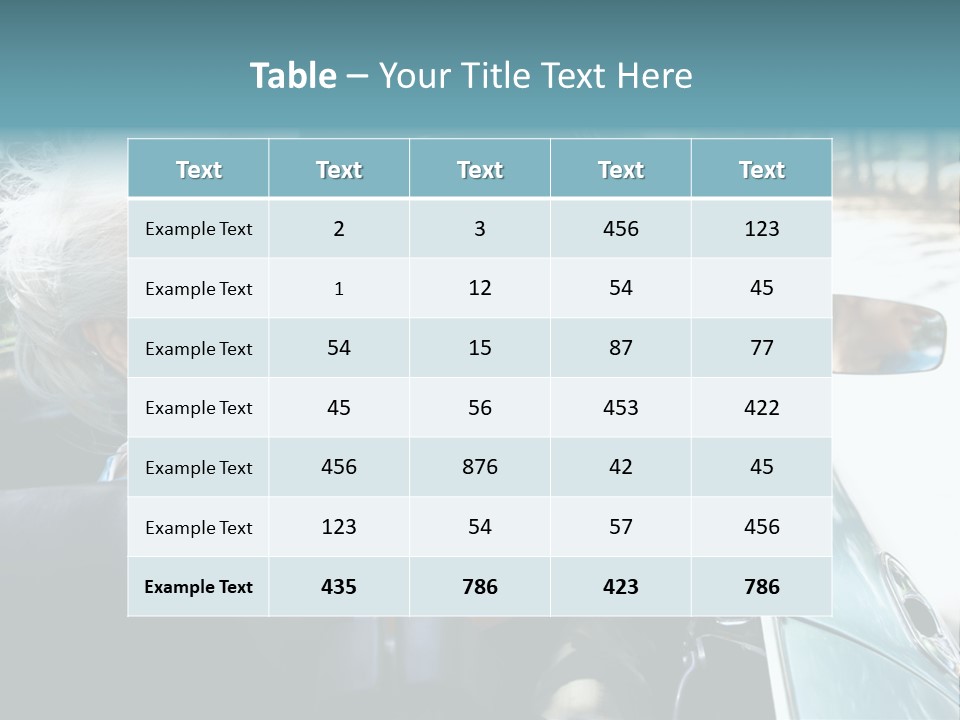 Table – Your Title Text Here

| Text | Text | Text | Text | Text |
|---|---|---|---|---|
| Example Text | 2 | 3 | 456 | 123 |
| Example Text | 1 | 12 | 54 | 45 |
| Example Text | 54 | 15 | 87 | 77 |
| Example Text | 45 | 56 | 453 | 422 |
| Example Text | 456 | 876 | 42 | 45 |
| Example Text | 123 | 54 | 57 | 456 |
| Example Text | 435 | 786 | 423 | 786 |